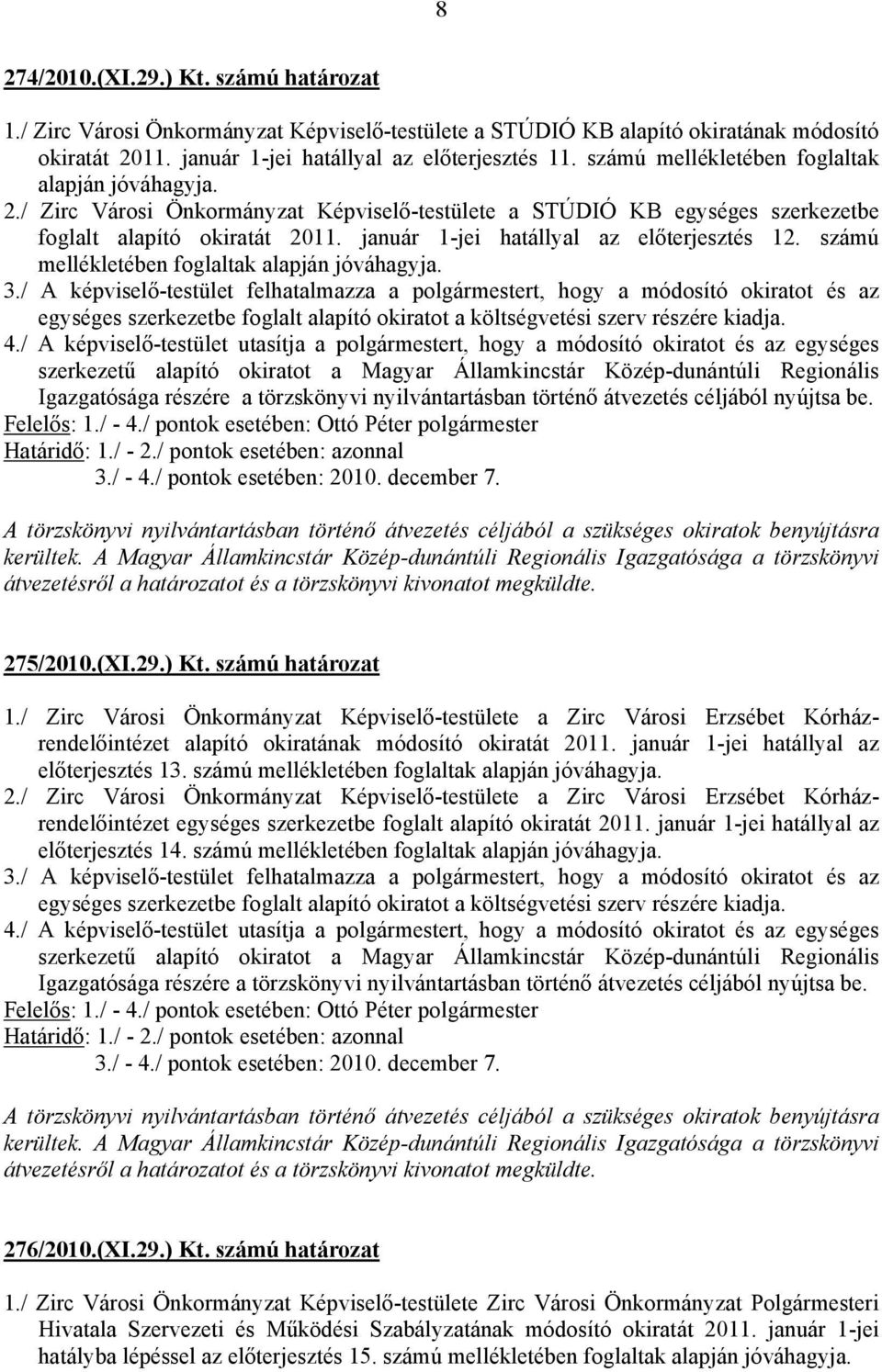 8

274/2010.(XI.29.) Kt. számú határozat

1./ Zirc Városi Önkormányzat Képviselő-testülete a STÚDIÓ KB alapító okiratának módosító okiratát 2011. január 1-jei hatállyal az előterjesztés 11. számú mellékletében foglaltak alapján jóváhagyja.
2./ Zirc Városi Önkormányzat Képviselő-testülete a STÚDIÓ KB egységes szerkezetbe foglalt alapító okiratát 2011. január 1-jei hatállyal az előterjesztés 12. számú mellékletében foglaltak alapján jóváhagyja.
3./ A képviselő-testület felhatalmazza a polgármestert, hogy a módosító okiratot és az egységes szerkezetbe foglalt alapító okiratot a költségvetési szerv részére kiadja.
4./ A képviselő-testület utasítja a polgármestert, hogy a módosító okiratot és az egységes szerkezetű alapító okiratot a Magyar Államkincstár Közép-dunántúli Regionális Igazgatósága részére a törzskönyvi nyilvántartásban történő átvezetés céljából nyújtsa be.
Felelős: 1./ - 4./ pontok esetében: Ottó Péter polgármester
Határidő: 1./ - 2./ pontok esetében: azonnal
3./ - 4./ pontok esetében: 2010. december 7.

A törzskönyvi nyilvántartásban történő átvezetés céljából a szükséges okiratok benyújtásra kerültek. A Magyar Államkincstár Közép-dunántúli Regionális Igazgatósága a törzskönyvi átvezetésről a határozatot és a törzskönyvi kivonatot megküldte.

275/2010.(XI.29.) Kt. számú határozat

1./ Zirc Városi Önkormányzat Képviselő-testülete a Zirc Városi Erzsébet Kórház-rendelőintézet alapító okiratának módosító okiratát 2011. január 1-jei hatállyal az előterjesztés 13. számú mellékletében foglaltak alapján jóváhagyja.
2./ Zirc Városi Önkormányzat Képviselő-testülete a Zirc Városi Erzsébet Kórház-rendelőintézet egységes szerkezetbe foglalt alapító okiratát 2011. január 1-jei hatállyal az előterjesztés 14. számú mellékletében foglaltak alapján jóváhagyja.
3./ A képviselő-testület felhatalmazza a polgármestert, hogy a módosító okiratot és az egységes szerkezetbe foglalt alapító okiratot a költségvetési szerv részére kiadja.
4./ A képviselő-testület utasítja a polgármestert, hogy a módosító okiratot és az egységes szerkezetű alapító okiratot a Magyar Államkincstár Közép-dunántúli Regionális Igazgatósága részére a törzskönyvi nyilvántartásban történő átvezetés céljából nyújtsa be.
Felelős: 1./ - 4./ pontok esetében: Ottó Péter polgármester
Határidő: 1./ - 2./ pontok esetében: azonnal
3./ - 4./ pontok esetében: 2010. december 7.

A törzskönyvi nyilvántartásban történő átvezetés céljából a szükséges okiratok benyújtásra kerültek. A Magyar Államkincstár Közép-dunántúli Regionális Igazgatósága a törzskönyvi átvezetésről a határozatot és a törzskönyvi kivonatot megküldte.

276/2010.(XI.29.) Kt. számú határozat

1./ Zirc Városi Önkormányzat Képviselő-testülete Zirc Városi Önkormányzat Polgármesteri Hivatala Szervezeti és Működési Szabályzatának módosító okiratát 2011. január 1-jei hatályba lépéssel az előterjesztés 15. számú mellékletében foglaltak alapján jóváhagyja.